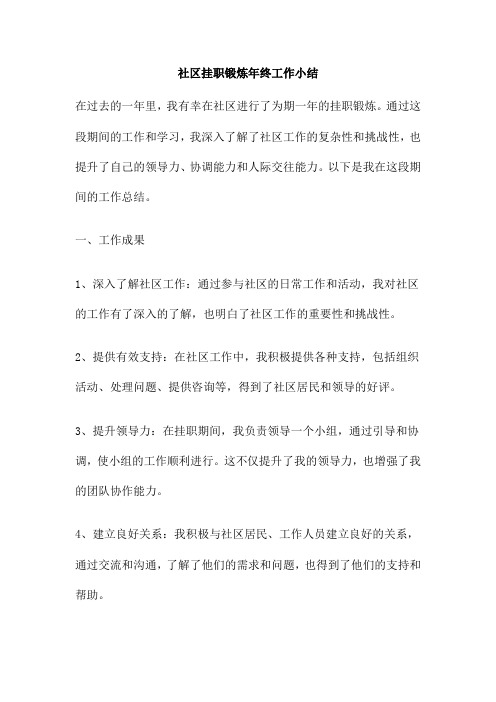 社区挂职锻炼年终工作小结

在过去的一年里，我有幸在社区进行了为期一年的挂职锻炼。通过这段期间的工作和学习，我深入了解了社区工作的复杂性和挑战性，也提升了自己的领导力、协调能力和人际交往能力。以下是我在这段期间的工作总结。

一、工作成果

1、深入了解社区工作：通过参与社区的日常工作和活动，我对社区的工作有了深入的了解，也明白了社区工作的重要性和挑战性。

2、提供有效支持：在社区工作中，我积极提供各种支持，包括组织活动、处理问题、提供咨询等，得到了社区居民和领导的好评。

3、提升领导力：在挂职期间，我负责领导一个小组，通过引导和协调，使小组的工作顺利进行。这不仅提升了我的领导力，也增强了我的团队协作能力。

4、建立良好关系：我积极与社区居民、工作人员建立良好的关系，通过交流和沟通，了解了他们的需求和问题，也得到了他们的支持和帮助。